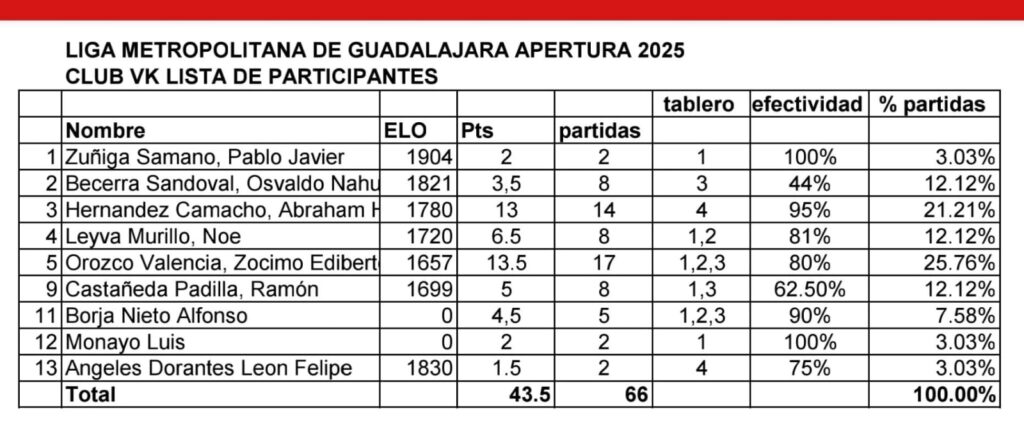 LIGA METROPOLITANA DE GUADALAJARA APERTURA 2025
CLUB VK LISTA DE PARTICIPANTES

| | | | | | tablero | efectividad | % partidas |
|---|---|---|---|---|---|---|---|
| | Nombre | ELO | Pts | partidas | | | |
| 1 | Zuñiga Samano, Pablo Javier | 1904 | 2 | 2 | 1 | 100% | 3.03% |
| 2 | Becerra Sandoval, Osvaldo Nahu | 1821 | 3,5 | 8 | 3 | 44% | 12.12% |
| 3 | Hernandez Camacho, Abraham H | 1780 | 13 | 14 | 4 | 95% | 21.21% |
| 4 | Leyva Murillo, Noe | 1720 | 6.5 | 8 | 1,2 | 81% | 12.12% |
| 5 | Orozco Valencia, Zocimo Ediberto | 1657 | 13.5 | 17 | 1,2,3 | 80% | 25.76% |
| 9 | Castañeda Padilla, Ramón | 1699 | 5 | 8 | 1,3 | 62.50% | 12.12% |
| 11 | Borja Nieto Alfonso | 0 | 4,5 | 5 | 1,2,3 | 90% | 7.58% |
| 12 | Monayo Luis | 0 | 2 | 2 | 1 | 100% | 3.03% |
| 13 | Angeles Dorantes Leon Felipe | 1830 | 1.5 | 2 | 4 | 75% | 3.03% |
| | Total | | 43.5 | 66 | | | 100.00% |